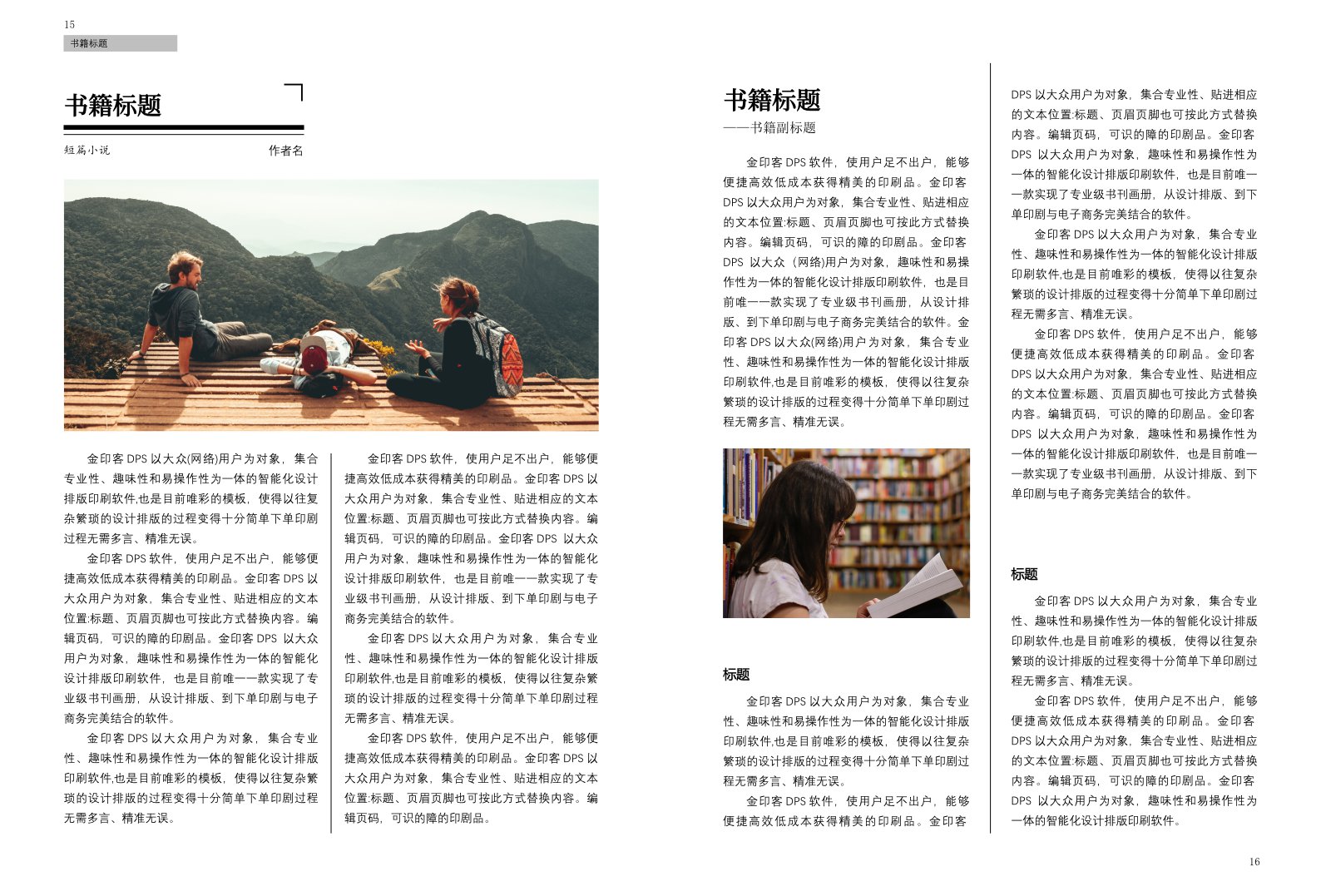 15
书籍标题

书籍标题

短篇小说　　作者名

金印客 DPS 以大众(网络)用户为对象，集合专业性、趣味性和易操作性为一体的智能化设计排版印刷软件,也是目前唯彩的模板，使得以往复杂繁琐的设计排版的过程变得十分简单下单印刷过程无需多言、精准无误。

金印客 DPS 软件，使用户足不出户，能够便捷高效低成本获得精美的印刷品。金印客 DPS 以大众用户为对象，集合专业性、贴进相应的文本位置:标题、页眉页脚也可按此方式替换内容。编辑页码，可识的障的印刷品。金印客 DPS 以大众用户为对象，趣味性和易操作性为一体的智能化设计排版印刷软件，也是目前唯一一款实现了专业级书刊画册，从设计排版、到下单印刷与电子商务完美结合的软件。

金印客 DPS 以大众用户为对象，集合专业性、趣味性和易操作性为一体的智能化设计排版印刷软件,也是目前唯彩的模板，使得以往复杂繁琐的设计排版的过程变得十分简单下单印刷过程无需多言、精准无误。

金印客 DPS 软件，使用户足不出户，能够便捷高效低成本获得精美的印刷品。金印客 DPS 以大众用户为对象，集合专业性、贴进相应的文本位置:标题、页眉页脚也可按此方式替换内容。编辑页码，可识的障的印刷品。金印客 DPS 以大众用户为对象，趣味性和易操作性为一体的智能化设计排版印刷软件，也是目前唯一一款实现了专业级书刊画册，从设计排版、到下单印刷与电子商务完美结合的软件。

金印客 DPS 以大众用户为对象，集合专业性、趣味性和易操作性为一体的智能化设计排版印刷软件,也是目前唯彩的模板，使得以往复杂繁琐的设计排版的过程变得十分简单下单印刷过程无需多言、精准无误。

金印客 DPS 软件，使用户足不出户，能够便捷高效低成本获得精美的印刷品。金印客 DPS 以大众用户为对象，集合专业性、贴进相应的文本位置:标题、页眉页脚也可按此方式替换内容。编辑页码，可识的障的印刷品。

书籍标题
——书籍副标题

金印客 DPS 软件，使用户足不出户，能够便捷高效低成本获得精美的印刷品。金印客 DPS 以大众用户为对象，集合专业性、贴进相应的文本位置:标题、页眉页脚也可按此方式替换内容。编辑页码，可识的障的印刷品。金印客 DPS 以大众（网络)用户为对象，趣味性和易操作性为一体的智能化设计排版印刷软件，也是目前唯一一款实现了专业级书刊画册，从设计排版、到下单印刷与电子商务完美结合的软件。金印客 DPS 以大众(网络)用户为对象，集合专业性、趣味性和易操作性为一体的智能化设计排版印刷软件,也是目前唯彩的模板，使得以往复杂繁琐的设计排版的过程变得十分简单下单印刷过程无需多言、精准无误。

标题

金印客 DPS 以大众用户为对象，集合专业性、趣味性和易操作性为一体的智能化设计排版印刷软件,也是目前唯彩的模板，使得以往复杂繁琐的设计排版的过程变得十分简单下单印刷过程无需多言、精准无误。

金印客 DPS 软件，使用户足不出户，能够便捷高效低成本获得精美的印刷品。金印客

DPS 以大众用户为对象，集合专业性、贴进相应的文本位置:标题、页眉页脚也可按此方式替换内容。编辑页码，可识的障的印刷品。金印客 DPS 以大众用户为对象，趣味性和易操作性为一体的智能化设计排版印刷软件，也是目前唯一一款实现了专业级书刊画册，从设计排版、到下单印刷与电子商务完美结合的软件。

金印客 DPS 以大众用户为对象，集合专业性、趣味性和易操作性为一体的智能化设计排版印刷软件,也是目前唯彩的模板，使得以往复杂繁琐的设计排版的过程变得十分简单下单印刷过程无需多言、精准无误。

金印客 DPS 软件，使用户足不出户，能够便捷高效低成本获得精美的印刷品。金印客 DPS 以大众用户为对象，集合专业性、贴进相应的文本位置:标题、页眉页脚也可按此方式替换内容。编辑页码，可识的障的印刷品。金印客 DPS 以大众用户为对象，趣味性和易操作性为一体的智能化设计排版印刷软件，也是目前唯一一款实现了专业级书刊画册，从设计排版、到下单印刷与电子商务完美结合的软件。

标题

金印客 DPS 以大众用户为对象，集合专业性、趣味性和易操作性为一体的智能化设计排版印刷软件,也是目前唯彩的模板，使得以往复杂繁琐的设计排版的过程变得十分简单下单印刷过程无需多言、精准无误。

金印客 DPS 软件，使用户足不出户，能够便捷高效低成本获得精美的印刷品。金印客 DPS 以大众用户为对象，集合专业性、贴进相应的文本位置:标题、页眉页脚也可按此方式替换内容。编辑页码，可识的障的印刷品。金印客 DPS 以大众用户为对象，趣味性和易操作性为一体的智能化设计排版印刷软件。

16